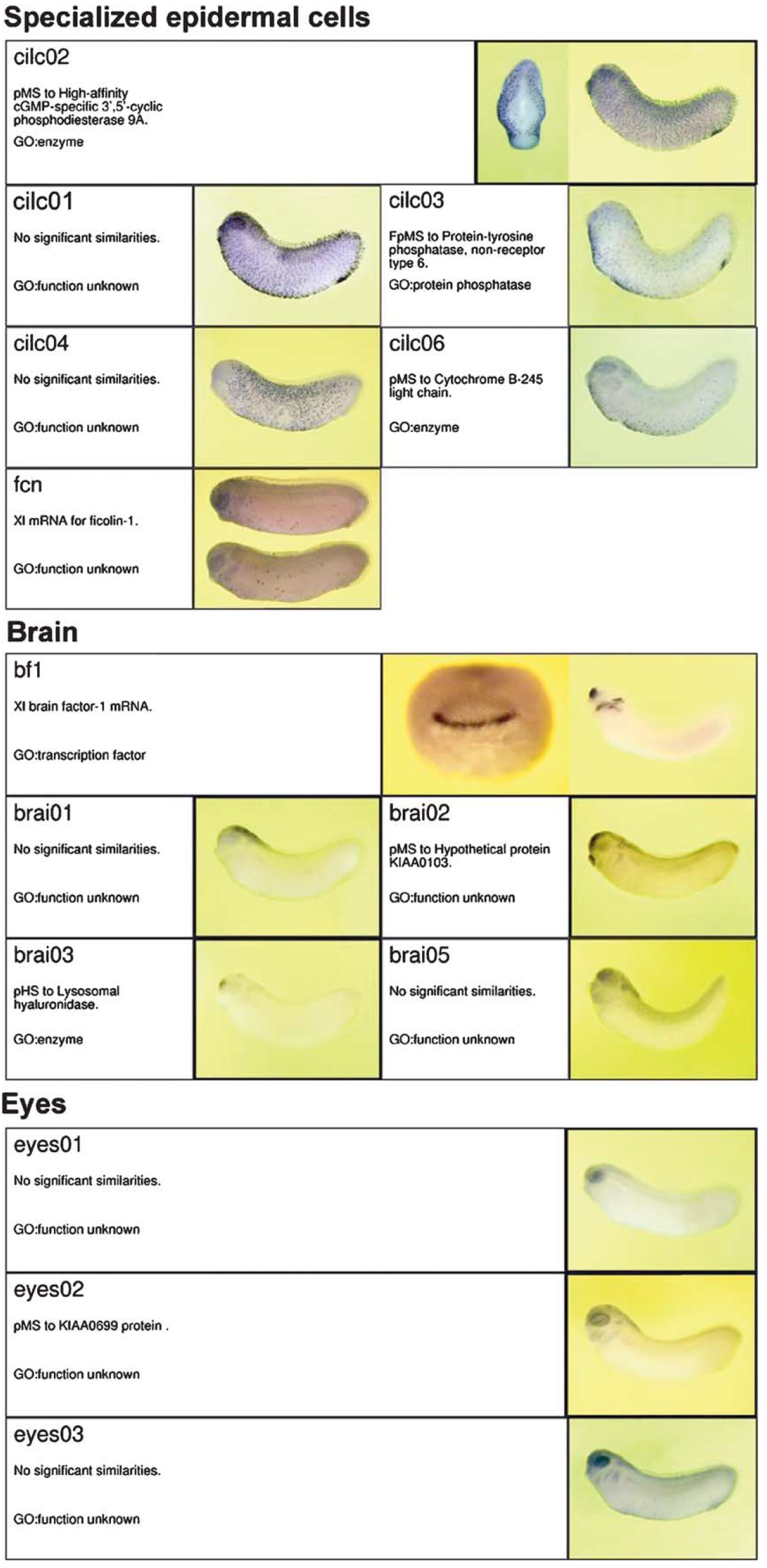 Specialized epidermal cells

cilc02

pMS to High-affinity cGMP-specific 3',5'-cyclic phosphodiesterase 9A.

GO:enzyme

cilc01

No significant similarities.

GO:function unknown

cilc03

FpMS to Protein-tyrosine phosphatase, non-receptor type 6.

GO:protein phosphatase

cilc04

No significant similarities.

GO:function unknown

cilc06

pMS to Cytochrome B-245 light chain.

GO:enzyme

fcn

Xl mRNA for ficolin-1.

GO:function unknown

Brain

bf1

Xl brain factor-1 mRNA.

GO:transcription factor

brai01

No significant similarities.

GO:function unknown

brai02

pMS to Hypothetical protein KIAA0103.

GO:function unknown

brai03

pHS to Lysosomal hyaluronidase.

GO:enzyme

brai05

No significant similarities.

GO:function unknown

Eyes

eyes01

No significant similarities.

GO:function unknown

eyes02

pMS to KIAA0699 protein .

GO:function unknown

eyes03

No significant similarities.

GO:function unknown